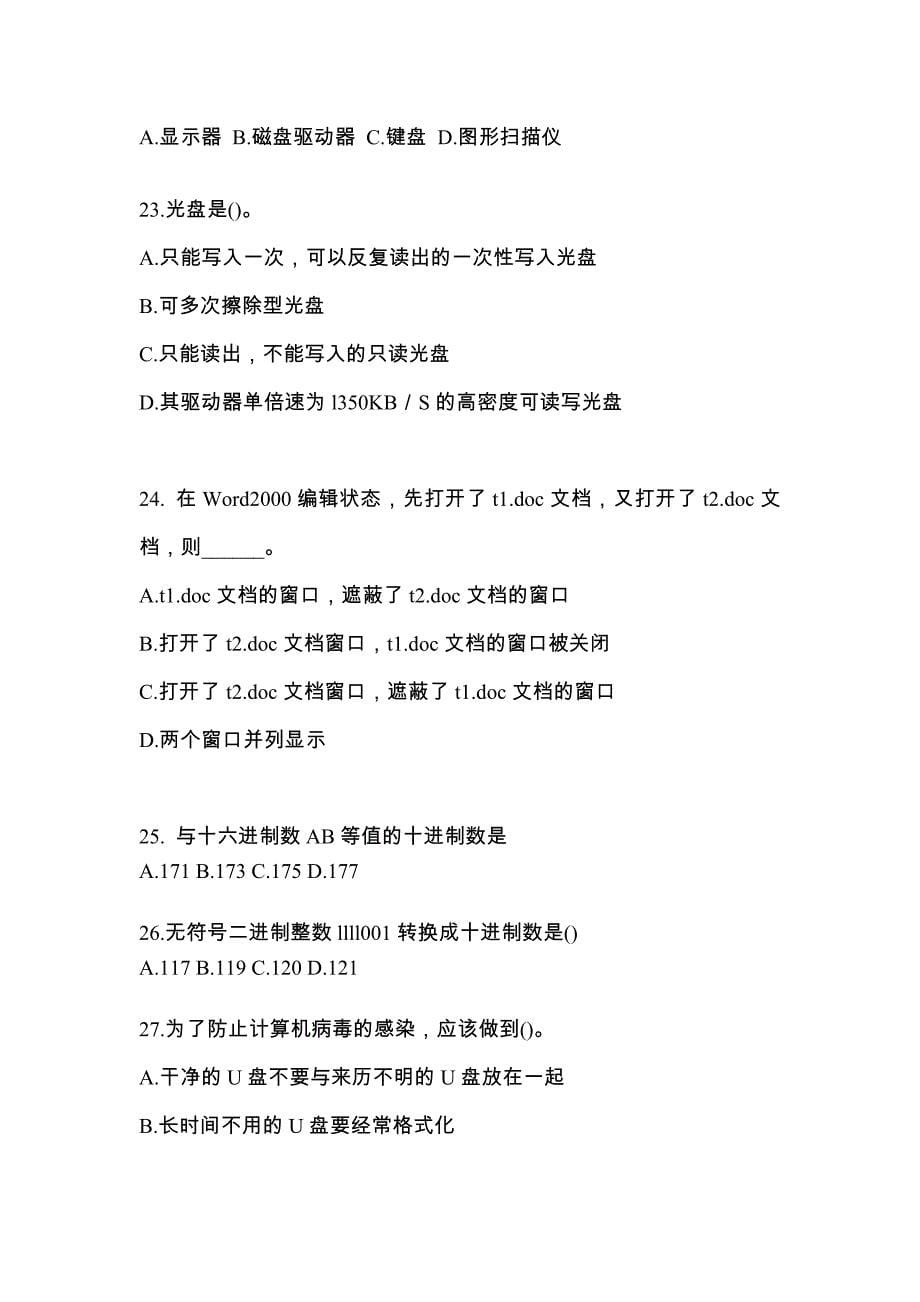 A.显示器 B.磁盘驱动器 C.键盘 D.图形扫描仪

23.光盘是()。

A.只能写入一次，可以反复读出的一次性写入光盘

B.可多次擦除型光盘

C.只能读出，不能写入的只读光盘

D.其驱动器单倍速为 l350KB / S 的高密度可读写光盘

24. 在 Word2000 编辑状态，先打开了 t1.doc 文档，又打开了 t2.doc 文档，则______。

A.t1.doc 文档的窗口，遮蔽了 t2.doc 文档的窗口

B.打开了 t2.doc 文档窗口，t1.doc 文档的窗口被关闭

C.打开了 t2.doc 文档窗口，遮蔽了 t1.doc 文档的窗口

D.两个窗口并列显示

25. 与十六进制数 AB 等值的十进制数是
A.171 B.173 C.175 D.177

26.无符号二进制整数 llll001 转换成十进制数是()
A.117 B.119 C.120 D.121

27.为了防止计算机病毒的感染，应该做到()。

A.干净的 U 盘不要与来历不明的 U 盘放在一起

B.长时间不用的 U 盘要经常格式化